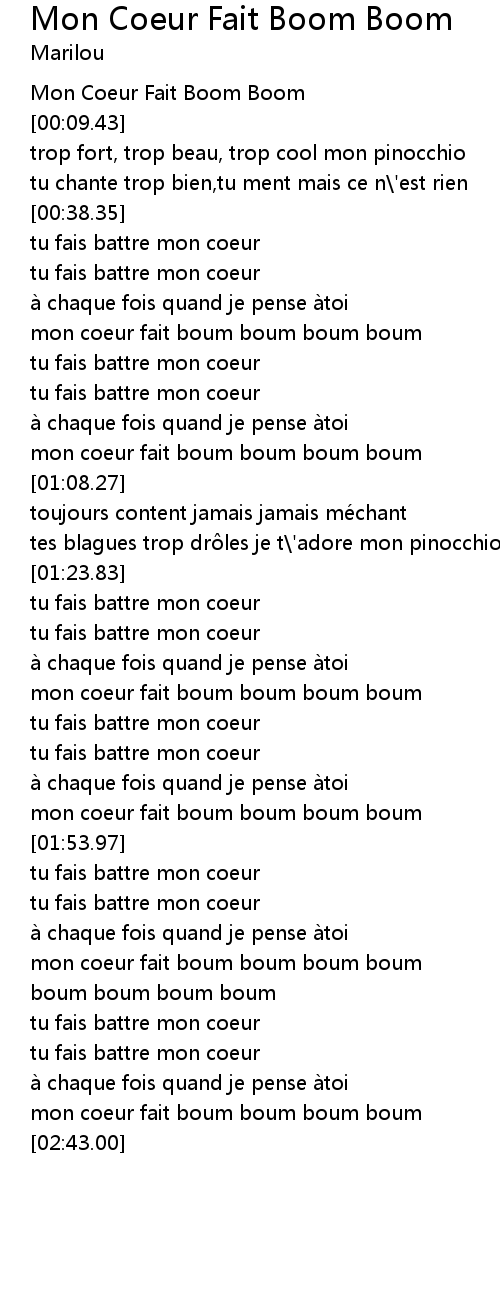 Mon Coeur Fait Boom Boom
Marilou

Mon Coeur Fait Boom Boom
[00:09.43]
trop fort, trop beau, trop cool mon pinocchio
tu chante trop bien,tu ment mais ce n\'est rien
[00:38.35]
tu fais battre mon coeur
tu fais battre mon coeur
à chaque fois quand je pense àtoi
mon coeur fait boum boum boum boum
tu fais battre mon coeur
tu fais battre mon coeur
à chaque fois quand je pense àtoi
mon coeur fait boum boum boum boum
[01:08.27]
toujours content jamais jamais méchant
tes blagues trop drôles je t\'adore mon pinocchio
[01:23.83]
tu fais battre mon coeur
tu fais battre mon coeur
à chaque fois quand je pense àtoi
mon coeur fait boum boum boum boum
tu fais battre mon coeur
tu fais battre mon coeur
à chaque fois quand je pense àtoi
mon coeur fait boum boum boum boum
[01:53.97]
tu fais battre mon coeur
tu fais battre mon coeur
à chaque fois quand je pense àtoi
mon coeur fait boum boum boum boum
boum boum boum boum
tu fais battre mon coeur
tu fais battre mon coeur
à chaque fois quand je pense àtoi
mon coeur fait boum boum boum boum
[02:43.00]